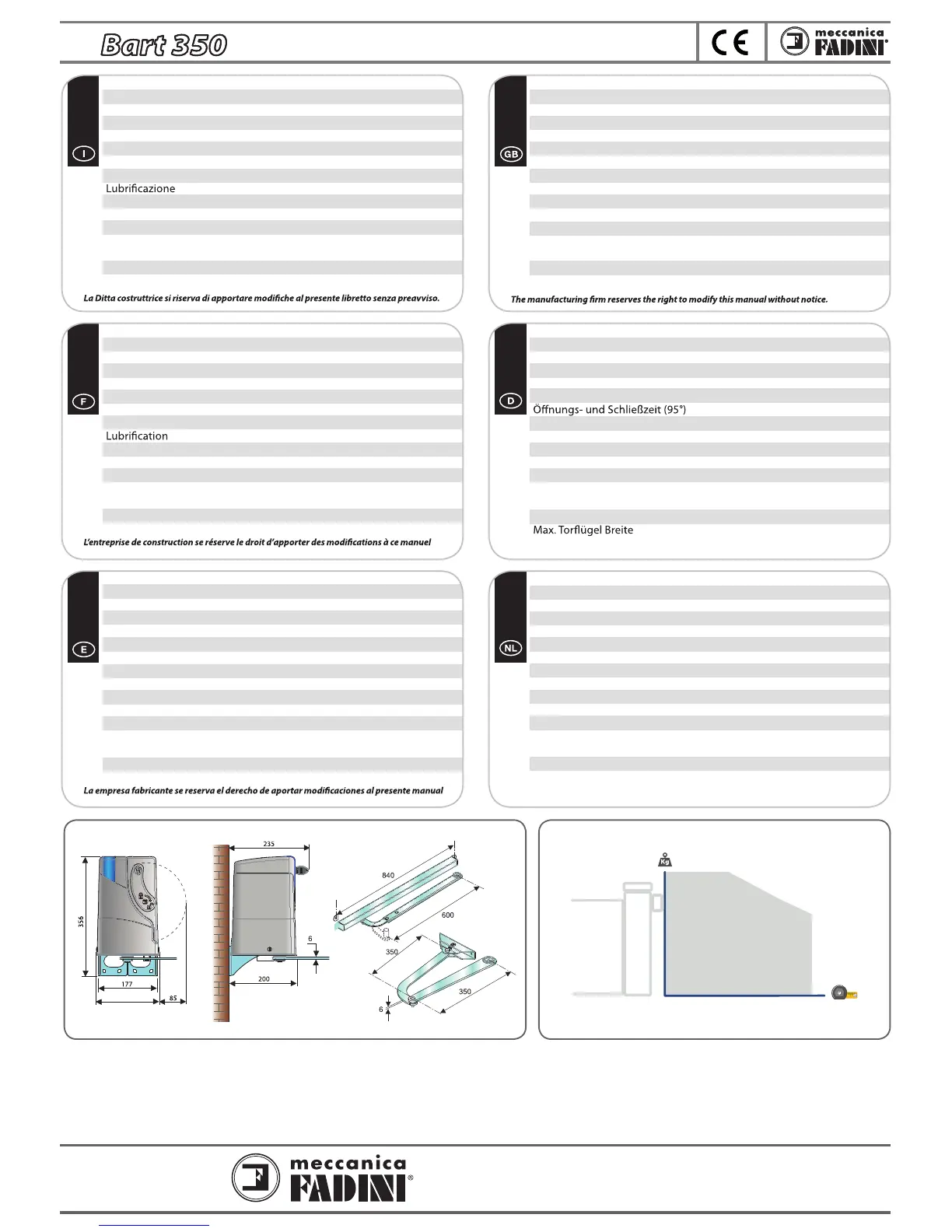 Bart 350

CE

meccanica FADINI

I

Lubrificazione

La Ditta costruttrice si riserva di apportare modifiche al presente libretto senza preavviso.

GB

The manufacturing firm reserves the right to modify this manual without notice.

F

Lubrification

L'entreprise de construction se réserve le droit d'apporter des modifications à ce manuel

D

Öffnungs- und Schließzeit (95°)

Max. Torflügel Breite

E

La empresa fabricante se reserva el derecho de aportar modificaciones al presente manual

NL

356

177

85

235

6

200

840

600

350

350

6

Kg

meccanica FADINI